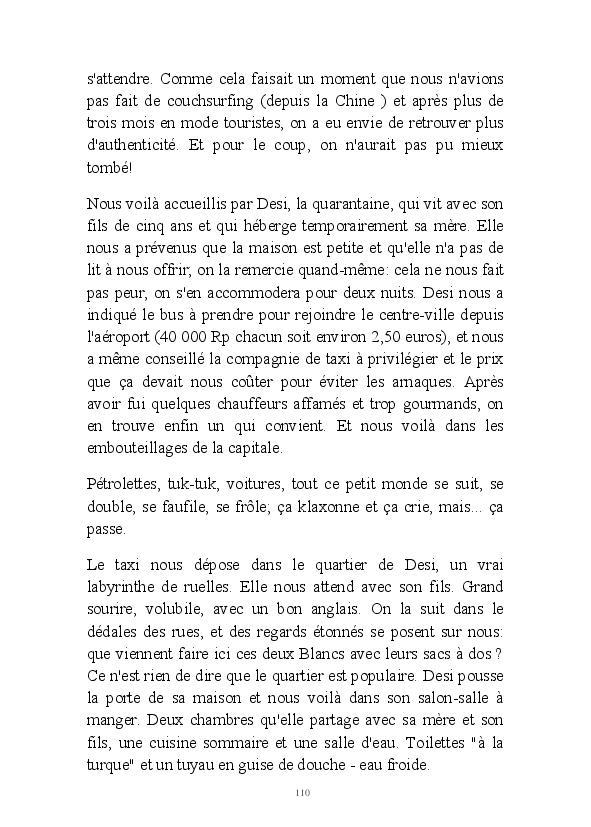 s'attendre. Comme cela faisait un moment que nous n'avions pas fait de couchsurfing (depuis la Chine ) et après plus de trois mois en mode touristes, on a eu envie de retrouver plus d'authenticité. Et pour le coup, on n'aurait pas pu mieux tombé!

Nous voilà accueillis par Desi, la quarantaine, qui vit avec son fils de cinq ans et qui héberge temporairement sa mère. Elle nous a prévenus que la maison est petite et qu'elle n'a pas de lit à nous offrir, on la remercie quand-même: cela ne nous fait pas peur, on s'en accommodera pour deux nuits. Desi nous a indiqué le bus à prendre pour rejoindre le centre-ville depuis l'aéroport (40 000 Rp chacun soit environ 2,50 euros), et nous a même conseillé la compagnie de taxi à privilégier et le prix que ça devait nous coûter pour éviter les arnaques. Après avoir fui quelques chauffeurs affamés et trop gourmands, on en trouve enfin un qui convient. Et nous voilà dans les embouteillages de la capitale.

Pétrolettes, tuk-tuk, voitures, tout ce petit monde se suit, se double, se faufile, se frôle; ça klaxonne et ça crie, mais... ça passe.

Le taxi nous dépose dans le quartier de Desi, un vrai labyrinthe de ruelles. Elle nous attend avec son fils. Grand sourire, volubile, avec un bon anglais. On la suit dans le dédales des rues, et des regards étonnés se posent sur nous: que viennent faire ici ces deux Blancs avec leurs sacs à dos ? Ce n'est rien de dire que le quartier est populaire. Desi pousse la porte de sa maison et nous voilà dans son salon-salle à manger. Deux chambres qu'elle partage avec sa mère et son fils, une cuisine sommaire et une salle d'eau. Toilettes "à la turque" et un tuyau en guise de douche - eau froide.

110